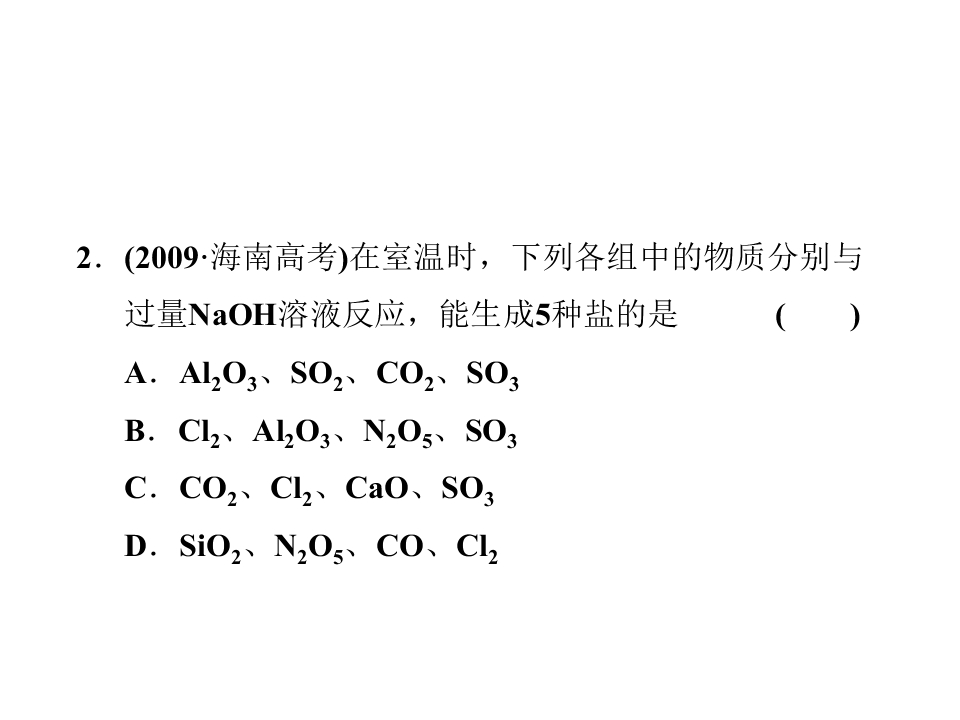 2．(2009·海南高考)在室温时，下列各组中的物质分别与过量NaOH溶液反应，能生成5种盐的是 ( )

A．$Al_2O_3$、$SO_2$、$CO_2$、$SO_3$

B．$Cl_2$、$Al_2O_3$、$N_2O_5$、$SO_3$

C．$CO_2$、$Cl_2$、CaO、$SO_3$

D．$SiO_2$、$N_2O_5$、CO、$Cl_2$